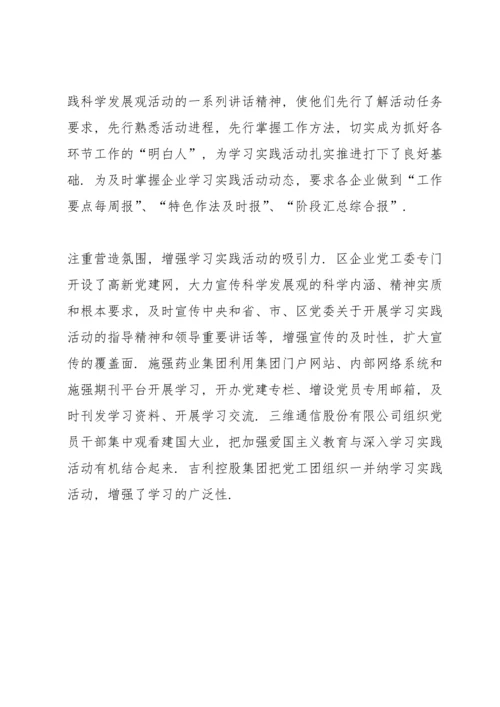 践科学发展观活动的一系列讲话精神，使他们先行了解活动任务要求，先行熟悉活动进程，先行掌握工作方法，切实成为抓好各环节工作的“明白人”，为学习实践活动扎实推进打下了良好基础．为及时掌握企业学习实践活动动态，要求各企业做到“工作要点每周报”、“特色作法及时报”、“阶段汇总综合报”．

注重营造氛围，增强学习实践活动的吸引力．区企业党工委专门开设了高新党建网，大力宣传科学发展观的科学内涵、精神实质和根本要求，及时宣传中央和省、市、区党委关于开展学习实践活动的指导精神和领导重要讲话等，增强宣传的及时性，扩大宣传的覆盖面．施强药业集团利用集团门户网站、内部网络系统和施强期刊平台开展学习，开办党建专栏、增设党员专用邮箱，及时刊发学习资料、开展学习交流．三维通信股份有限公司组织党员干部集中观看建国大业，把加强爱国主义教育与深入学习实践活动有机结合起来．吉利控股集团把党工团组织一并纳学习实践活动，增强了学习的广泛性．